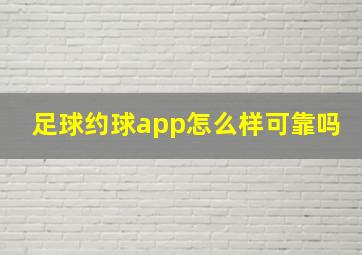 足球约球app怎么样可靠吗